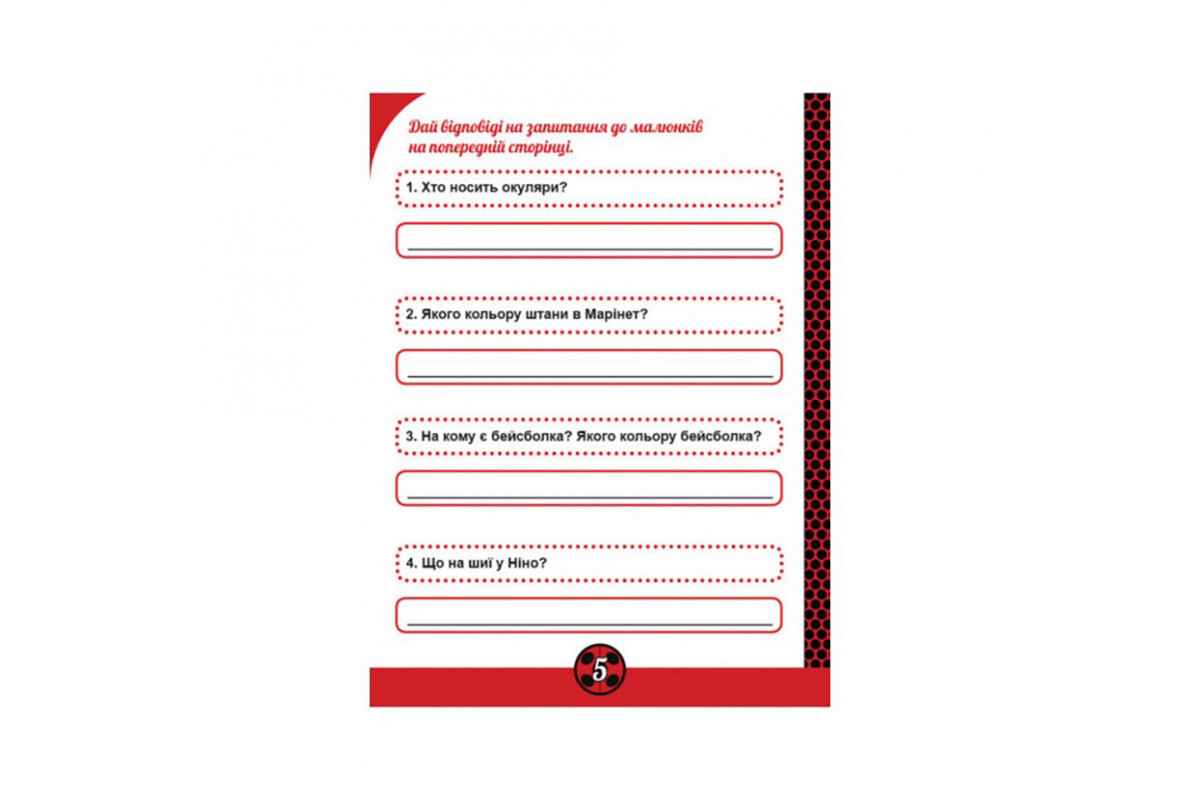 Дай відповіді на запитання до малюнків на попередній сторінці.

1. Хто носить окуляри?

____

2. Якого кольору штани в Марінет?

____

3. На кому є бейсболка? Якого кольору бейсболка?

____

4. Що на шиї у Ніно?

____

5